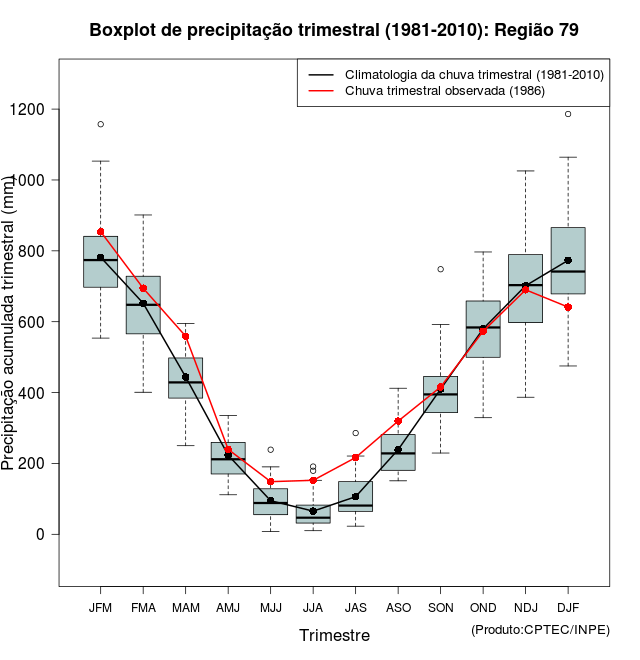 Boxplot de precipitação trimestral (1981-2010): Região 79

Climatologia da chuva trimestral (1981-2010)
Chuva trimestral observada (1986)

Precipitação acumulada trimestral (mm)

1200
1000
800
600
400
200
0

JFM FMA MAM AMJ MJJ JJA JAS ASO SON OND NDJ DJF

Trimestre

(Produto:CPTEC/INPE)